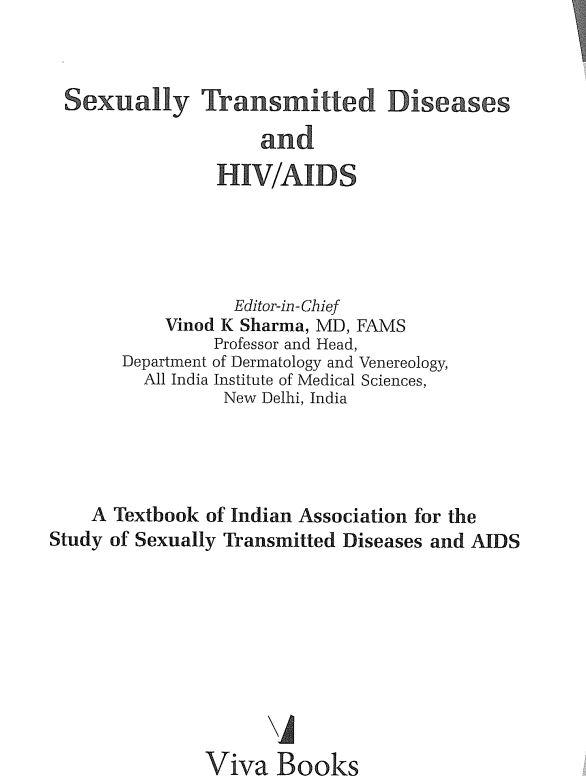 Sexually Transmitted Diseases
and
HIV/AIDS

Editor-in-Chief
Vinod K Sharma, MD, FAMS
Professor and Head,
Department of Dermatology and Venereology,
All India Institute of Medical Sciences,
New Delhi, India

A Textbook of Indian Association for the
Study of Sexually Transmitted Diseases and AIDS

Viva Books